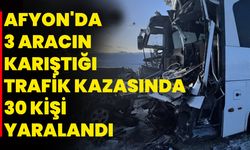 AFYON'DA 3 ARACIN KARIŞTIĞI TRAFİK KAZASINDA 30 KİŞİ YARALANDI